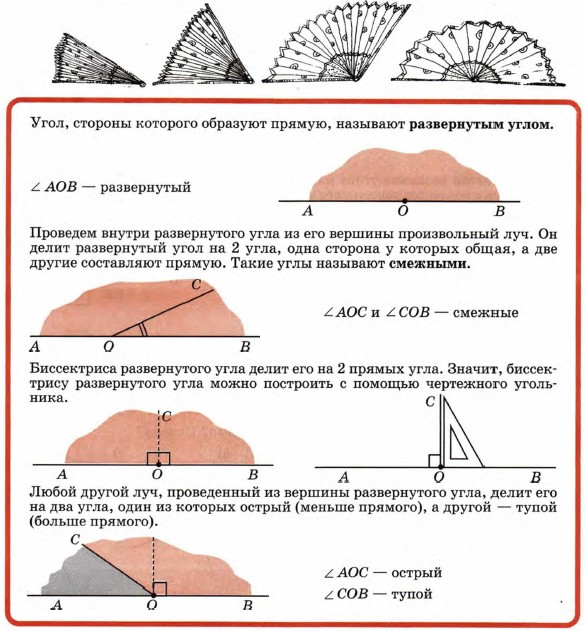 Угол, стороны которого образуют прямую, называют **развернутым углом.**

$\angle AOB$ — развернутый

A O B

Проведем внутри развернутого угла из его вершины произвольный луч. Он делит развернутый угол на 2 угла, одна сторона у которых общая, а две другие составляют прямую. Такие углы называют **смежными.**

C

A O B

$\angle AOC$ и $\angle COB$ — смежные

Биссектриса развернутого угла делит его на 2 прямых угла. Значит, биссектрису развернутого угла можно построить с помощью чертежного угольника.

C

A O B

C

A O B

Любой другой луч, проведенный из вершины развернутого угла, делит его на два угла, один из которых острый (меньше прямого), а другой — тупой (больше прямого).

C

A O B

$\angle AOC$ — острый

$\angle COB$ — тупой